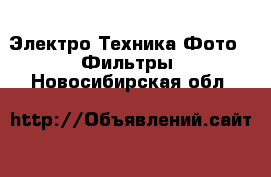 Электро Техника Фото
Фильтры
Новосибирская обл

http://Объявлений.сайт